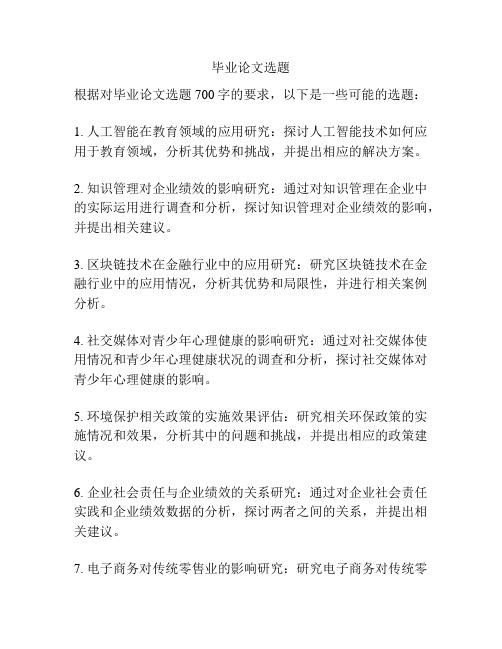 毕业论文选题

根据对毕业论文选题 700 字的要求，以下是一些可能的选题：

1. 人工智能在教育领域的应用研究：探讨人工智能技术如何应用于教育领域，分析其优势和挑战，并提出相应的解决方案。

2. 知识管理对企业绩效的影响研究：通过对知识管理在企业中的实际运用进行调查和分析，探讨知识管理对企业绩效的影响，并提出相关建议。

3. 区块链技术在金融行业中的应用研究：研究区块链技术在金融行业中的应用情况，分析其优势和局限性，并进行相关案例分析。

4. 社交媒体对青少年心理健康的影响研究：通过对社交媒体使用情况和青少年心理健康状况的调查和分析，探讨社交媒体对青少年心理健康的影响。

5. 环境保护相关政策的实施效果评估：研究相关环保政策的实施情况和效果，分析其中的问题和挑战，并提出相应的政策建议。

6. 企业社会责任与企业绩效的关系研究：通过对企业社会责任实践和企业绩效数据的分析，探讨两者之间的关系，并提出相关建议。

7. 电子商务对传统零售业的影响研究：研究电子商务对传统零